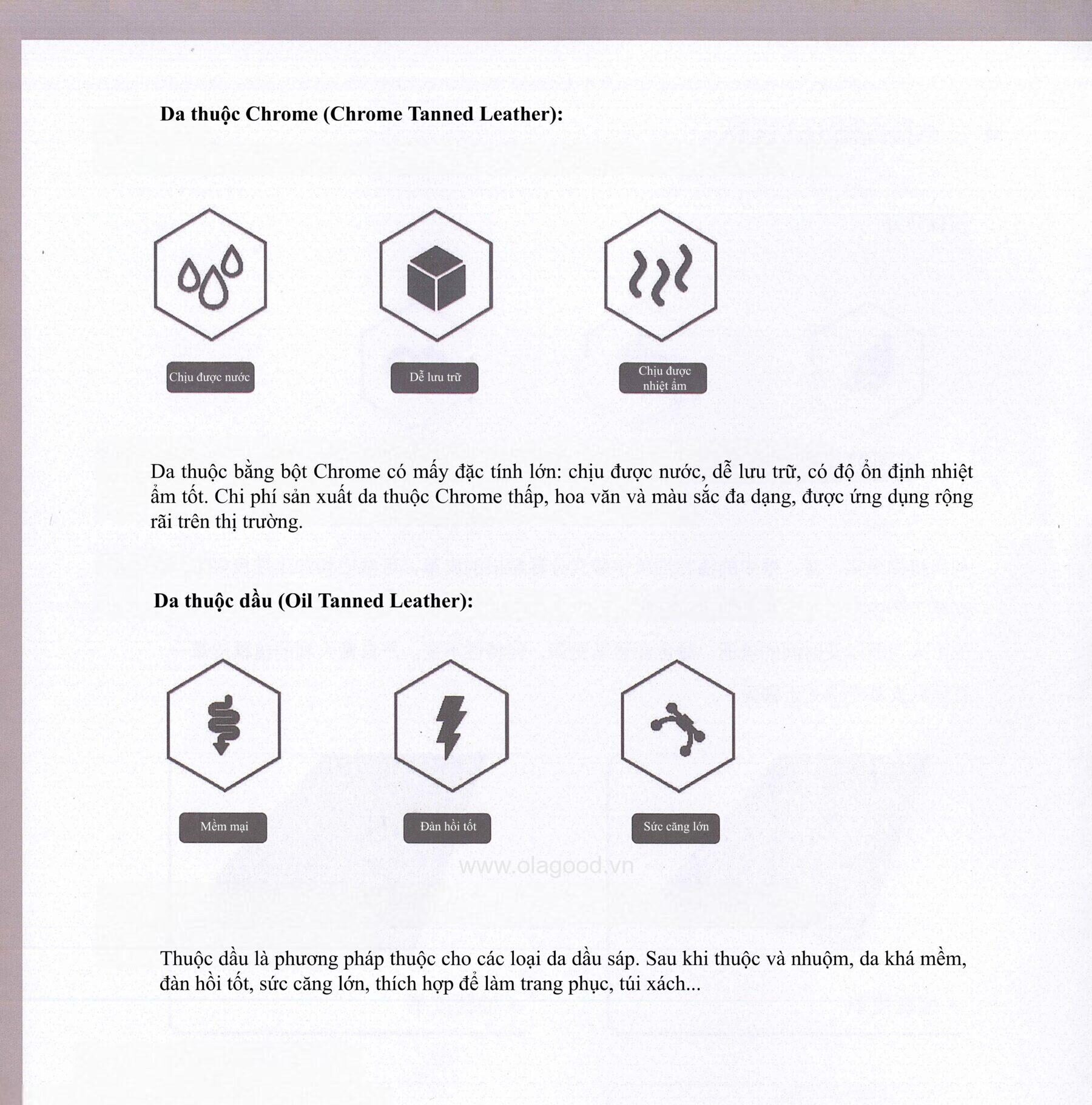 Da thuộc Chrome (Chrome Tanned Leather):

Chịu được nước

Dễ lưu trữ

Chịu được nhiệt ẩm

Da thuộc bằng bột Chrome có mấy đặc tính lớn: chịu được nước, dễ lưu trữ, có độ ổn định nhiệt ẩm tốt. Chi phí sản xuất da thuộc Chrome thấp, hoa văn và màu sắc đa dạng, được ứng dụng rộng rãi trên thị trường.

Da thuộc dầu (Oil Tanned Leather):

Mềm mại

Đàn hồi tốt

Sức căng lớn

www.olagood.vn

Thuộc dầu là phương pháp thuộc cho các loại da dầu sáp. Sau khi thuộc và nhuộm, da khá mềm, đàn hồi tốt, sức căng lớn, thích hợp để làm trang phục, túi xách...